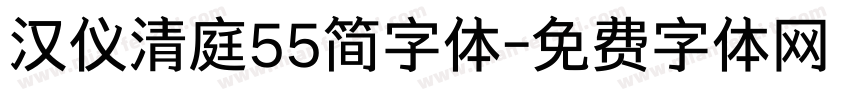 汉仪清庭55简字体-免费字体网